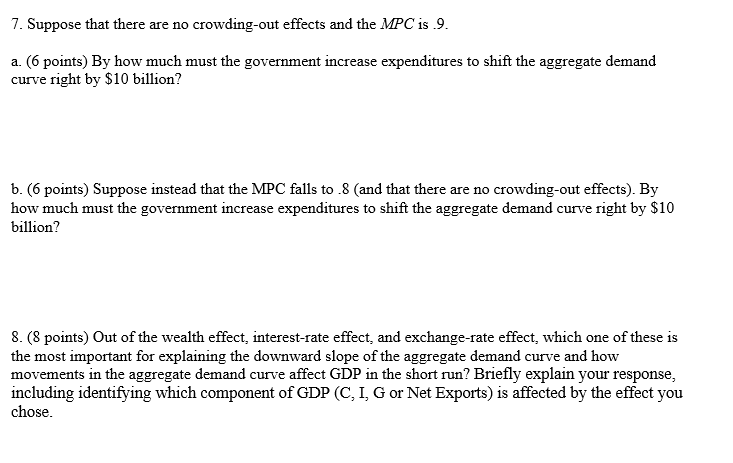 7. Suppose that there are no crowding-out effects and the MPC is .9.

a. (6 points) By how much must the government increase expenditures to shift the aggregate demand curve right by $10 billion?

b. (6 points) Suppose instead that the MPC falls to .8 (and that there are no crowding-out effects). By how much must the government increase expenditures to shift the aggregate demand curve right by $10 billion?

8. (8 points) Out of the wealth effect, interest-rate effect, and exchange-rate effect, which one of these is the most important for explaining the downward slope of the aggregate demand curve and how movements in the aggregate demand curve affect GDP in the short run? Briefly explain your response, including identifying which component of GDP (C, I, G or Net Exports) is affected by the effect you chose.